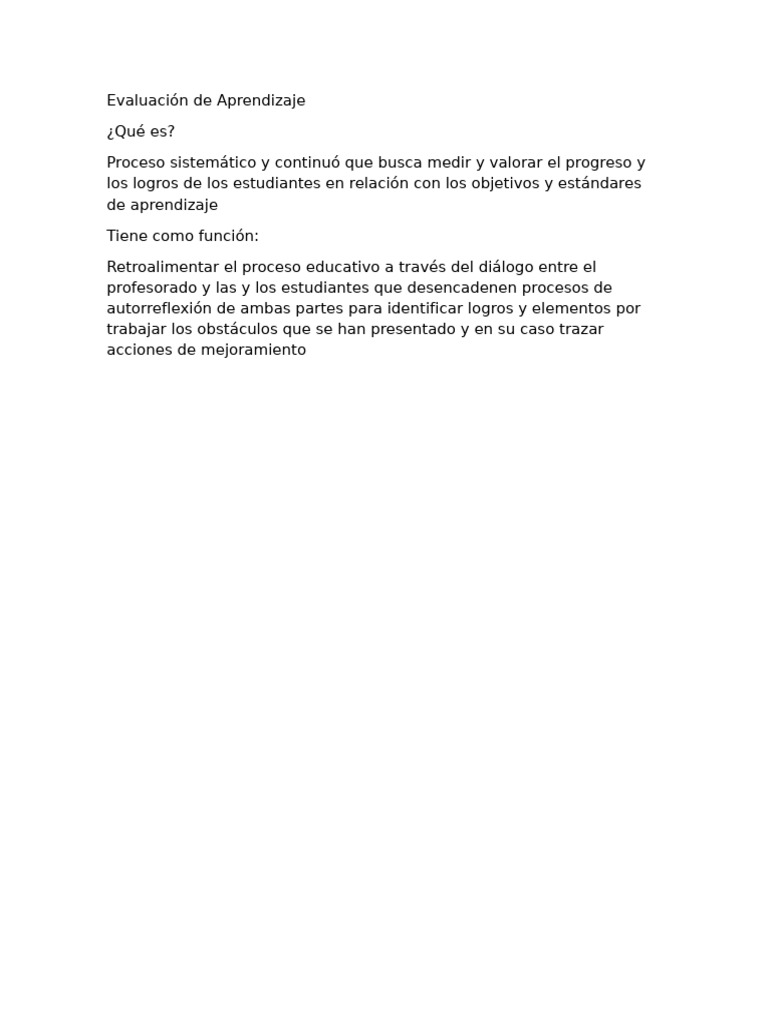 Evaluación de Aprendizaje

¿Qué es?

Proceso sistemático y continuó que busca medir y valorar el progreso y los logros de los estudiantes en relación con los objetivos y estándares de aprendizaje

Tiene como función:

Retroalimentar el proceso educativo a través del diálogo entre el profesorado y las y los estudiantes que desencadenen procesos de autorreflexión de ambas partes para identificar logros y elementos por trabajar los obstáculos que se han presentado y en su caso trazar acciones de mejoramiento